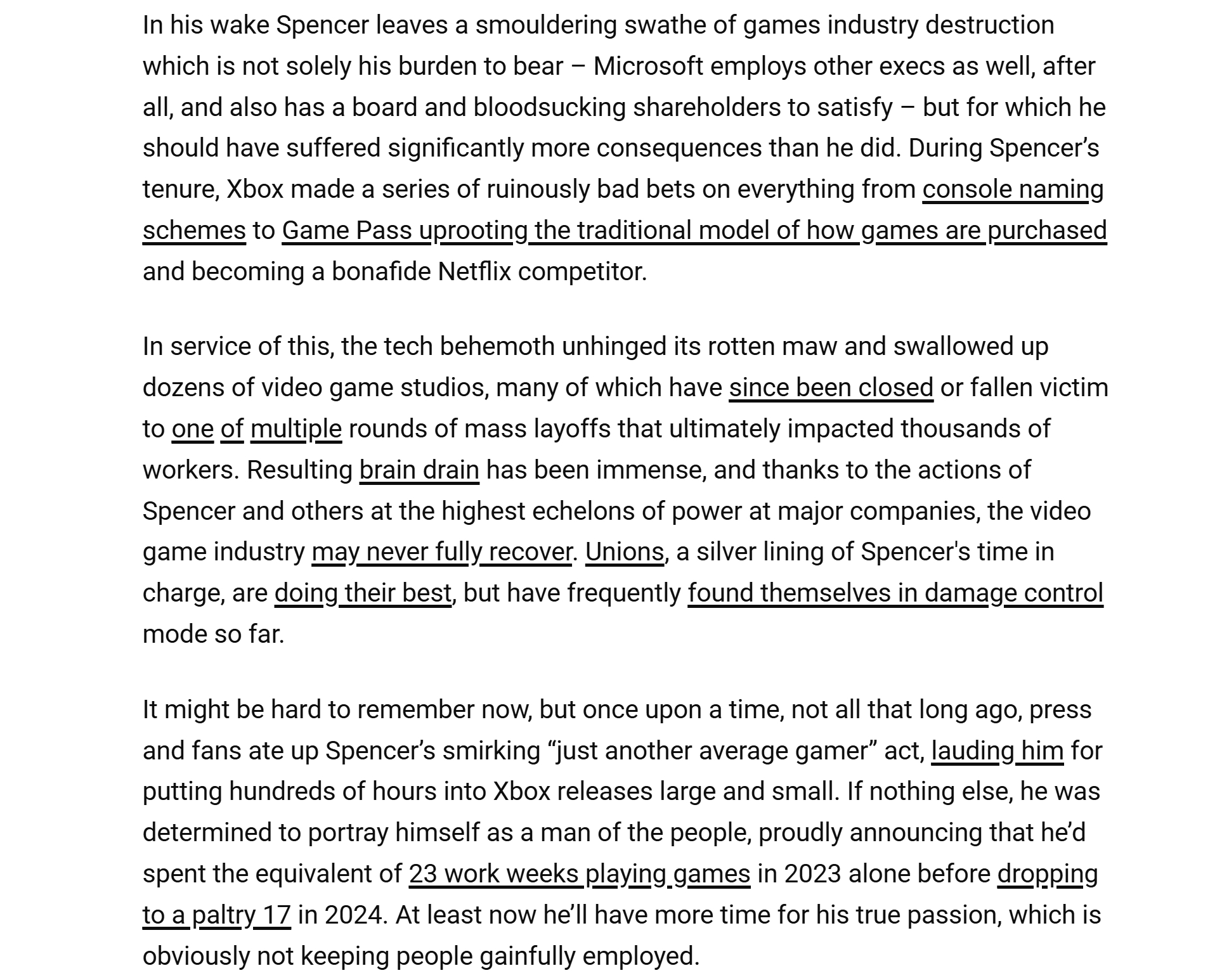 In his wake Spencer leaves a smouldering swathe of games industry destruction which is not solely his burden to bear – Microsoft employs other execs as well, after all, and also has a board and bloodsucking shareholders to satisfy – but for which he should have suffered significantly more consequences than he did. During Spencer’s tenure, Xbox made a series of ruinously bad bets on everything from console naming schemes to Game Pass uprooting the traditional model of how games are purchased and becoming a bonafide Netflix competitor.

In service of this, the tech behemoth unhinged its rotten maw and swallowed up dozens of video game studios, many of which have since been closed or fallen victim to one of multiple rounds of mass layoffs that ultimately impacted thousands of workers. Resulting brain drain has been immense, and thanks to the actions of Spencer and others at the highest echelons of power at major companies, the video game industry may never fully recover. Unions, a silver lining of Spencer's time in charge, are doing their best, but have frequently found themselves in damage control mode so far.

It might be hard to remember now, but once upon a time, not all that long ago, press and fans ate up Spencer’s smirking “just another average gamer” act, lauding him for putting hundreds of hours into Xbox releases large and small. If nothing else, he was determined to portray himself as a man of the people, proudly announcing that he’d spent the equivalent of 23 work weeks playing games in 2023 alone before dropping to a paltry 17 in 2024. At least now he’ll have more time for his true passion, which is obviously not keeping people gainfully employed.